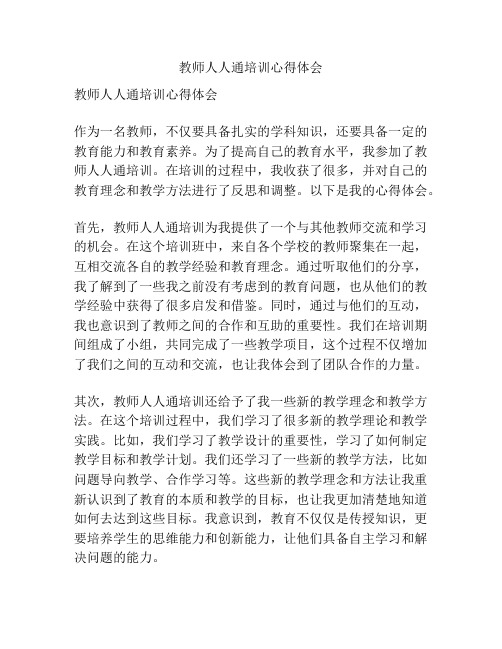 教师人人通培训心得体会

教师人人通培训心得体会

作为一名教师，不仅要具备扎实的学科知识，还要具备一定的教育能力和教育素养。为了提高自己的教育水平，我参加了教师人人通培训。在培训的过程中，我收获了很多，并对自己的教育理念和教学方法进行了反思和调整。以下是我的心得体会。

首先，教师人人通培训为我提供了一个与其他教师交流和学习的机会。在这个培训班中，来自各个学校的教师聚集在一起，互相交流各自的教学经验和教育理念。通过听取他们的分享，我了解到了一些我之前没有考虑到的教育问题，也从他们的教学经验中获得了很多启发和借鉴。同时，通过与他们的互动，我也意识到了教师之间的合作和互助的重要性。我们在培训期间组成了小组，共同完成了一些教学项目，这个过程不仅增加了我们之间的互动和交流，也让我体会到了团队合作的力量。

其次，教师人人通培训还给予了我一些新的教学理念和教学方法。在这个培训过程中，我们学习了很多新的教学理论和教学实践。比如，我们学习了教学设计的重要性，学习了如何制定教学目标和教学计划。我们还学习了一些新的教学方法，比如问题导向教学、合作学习等。这些新的教学理念和方法让我重新认识到了教育的本质和教学的目标，也让我更加清楚地知道如何去达到这些目标。我意识到，教育不仅仅是传授知识，更要培养学生的思维能力和创新能力，让他们具备自主学习和解决问题的能力。